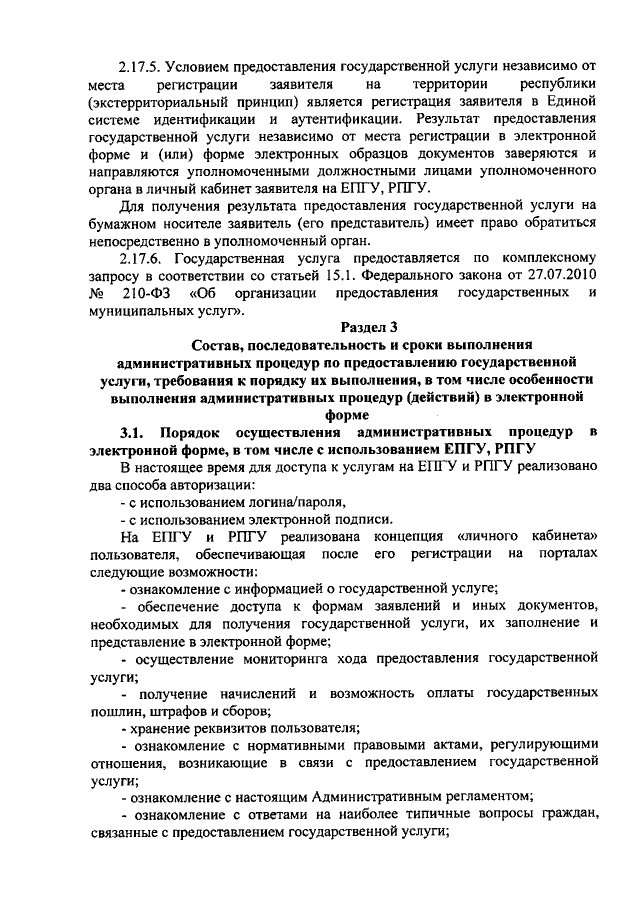 2.17.5. Условием предоставления государственной услуги независимо от места регистрации заявителя на территории республики (экстерриториальный принцип) является регистрация заявителя в Единой системе идентификации и аутентификации. Результат предоставления государственной услуги независимо от места регистрации в электронной форме и (или) форме электронных образцов документов заверяются и направляются уполномоченными должностными лицами уполномоченного органа в личный кабинет заявителя на ЕПГУ, РПГУ.

Для получения результата предоставления государственной услуги на бумажном носителе заявитель (его представитель) имеет право обратиться непосредственно в уполномоченный орган.

2.17.6. Государственная услуга предоставляется по комплексному запросу в соответствии со статьей 15.1. Федерального закона от 27.07.2010 № 210-ФЗ «Об организации предоставления государственных и муниципальных услуг».

Раздел 3

Состав, последовательность и сроки выполнения административных процедур по предоставлению государственной услуги, требования к порядку их выполнения, в том числе особенности выполнения административных процедур (действий) в электронной форме

3.1. Порядок осуществления административных процедур в электронной форме, в том числе с использованием ЕПГУ, РПГУ

В настоящее время для доступа к услугам на ЕПГУ и РПГУ реализовано два способа авторизации:

- с использованием логина/пароля,

- с использованием электронной подписи.

На ЕПГУ и РПГУ реализована концепция «личного кабинета» пользователя, обеспечивающая после его регистрации на порталах следующие возможности:

- ознакомление с информацией о государственной услуге;

- обеспечение доступа к формам заявлений и иных документов, необходимых для получения государственной услуги, их заполнение и представление в электронной форме;

- осуществление мониторинга хода предоставления государственной услуги;

- получение начислений и возможность оплаты государственных пошлин, штрафов и сборов;

- хранение реквизитов пользователя;

- ознакомление с нормативными правовыми актами, регулирующими отношения, возникающие в связи с предоставлением государственной услуги;

- ознакомление с настоящим Административным регламентом;

- ознакомление с ответами на наиболее типичные вопросы граждан, связанные с предоставлением государственной услуги;